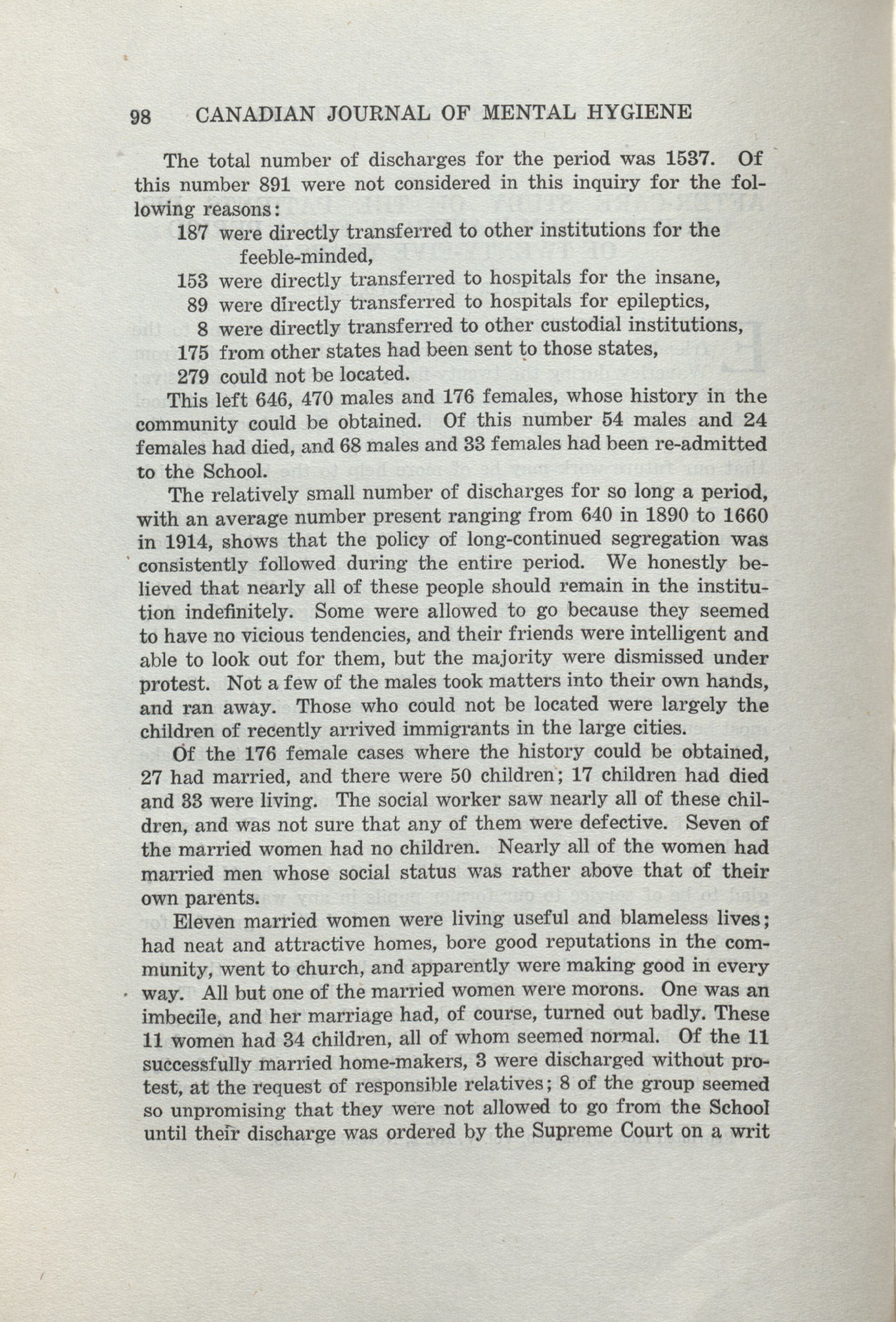 98 CANADIAN JOURNAL OF MENTAL HYGIENE

The total number of discharges for the period was 1537. Of this number 891 were not considered in this inquiry for the following reasons:

187 were directly transferred to other institutions for the feeble-minded,
153 were directly transferred to hospitals for the insane,
89 were directly transferred to hospitals for epileptics,
8 were directly transferred to other custodial institutions,
175 from other states had been sent to those states,
279 could not be located.

This left 646, 470 males and 176 females, whose history in the community could be obtained. Of this number 54 males and 24 females had died, and 68 males and 33 females had been re-admitted to the School.

The relatively small number of discharges for so long a period, with an average number present ranging from 640 in 1890 to 1660 in 1914, shows that the policy of long-continued segregation was consistently followed during the entire period. We honestly believed that nearly all of these people should remain in the institution indefinitely. Some were allowed to go because they seemed to have no vicious tendencies, and their friends were intelligent and able to look out for them, but the majority were dismissed under protest. Not a few of the males took matters into their own hands, and ran away. Those who could not be located were largely the children of recently arrived immigrants in the large cities.

Of the 176 female cases where the history could be obtained, 27 had married, and there were 50 children; 17 children had died and 33 were living. The social worker saw nearly all of these children, and was not sure that any of them were defective. Seven of the married women had no children. Nearly all of the women had married men whose social status was rather above that of their own parents.

Eleven married women were living useful and blameless lives; had neat and attractive homes, bore good reputations in the community, went to church, and apparently were making good in every way. All but one of the married women were morons. One was an imbecile, and her marriage had, of course, turned out badly. These 11 women had 34 children, all of whom seemed normal. Of the 11 successfully married home-makers, 3 were discharged without protest, at the request of responsible relatives; 8 of the group seemed so unpromising that they were not allowed to go from the School until their discharge was ordered by the Supreme Court on a writ